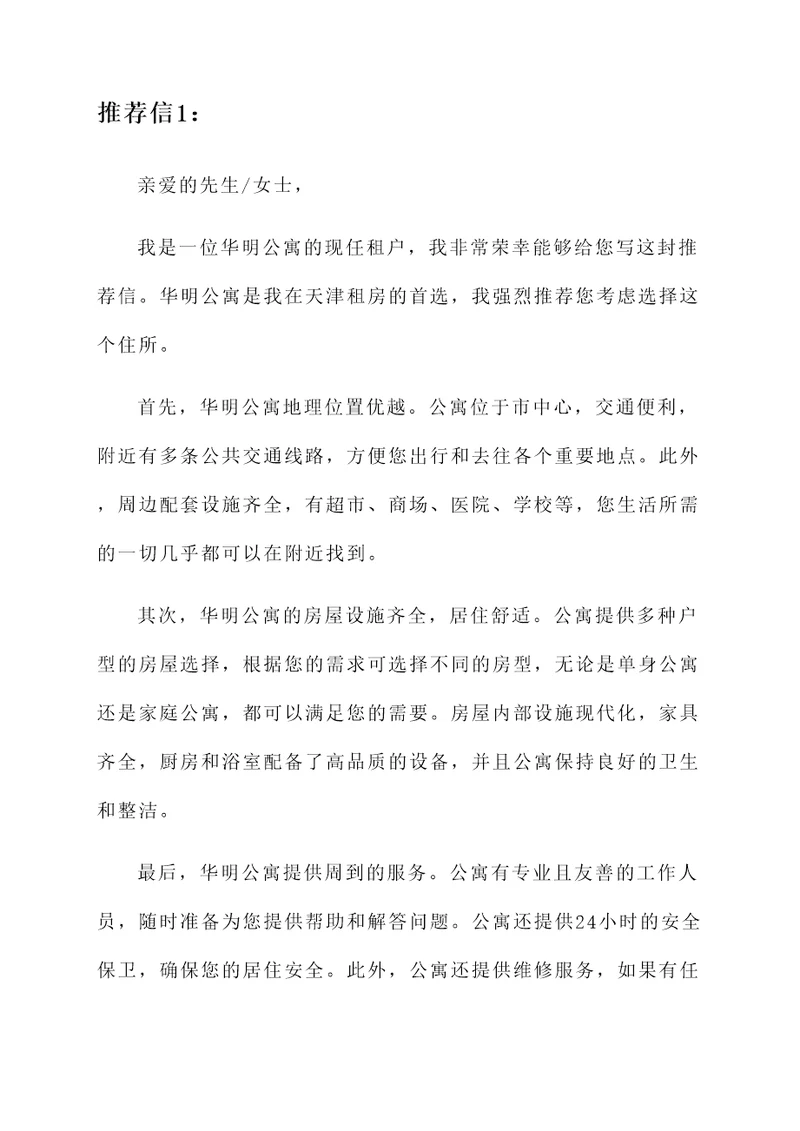 推荐信1：

亲爱的先生/女士，

我是一位华明公寓的现任租户，我非常荣幸能够给您写这封推荐信。华明公寓是我在天津租房的首选，我强烈推荐您考虑选择这个住所。

首先，华明公寓地理位置优越。公寓位于市中心，交通便利，附近有多条公共交通线路，方便您出行和去往各个重要地点。此外，周边配套设施齐全，有超市、商场、医院、学校等，您生活所需的一切几乎都可以在附近找到。

其次，华明公寓的房屋设施齐全，居住舒适。公寓提供多种户型的房屋选择，根据您的需求可选择不同的房型，无论是单身公寓还是家庭公寓，都可以满足您的需要。房屋内部设施现代化，家具齐全，厨房和浴室配备了高品质的设备，并且公寓保持良好的卫生和整洁。

最后，华明公寓提供周到的服务。公寓有专业且友善的工作人员，随时准备为您提供帮助和解答问题。公寓还提供24小时的安全保卫，确保您的居住安全。此外，公寓还提供维修服务，如果有任